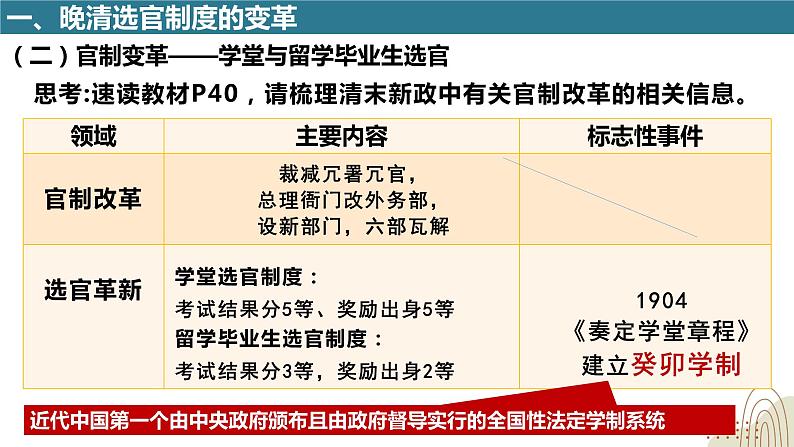 一、晚清选官制度的变革

（二）官制变革——学堂与留学毕业生选官

思考:速读教材P40，请梳理清末新政中有关官制改革的相关信息。

| 领域 | 主要内容 | 标志性事件 |
|---|---|---|
| 官制改革 | 裁减冗署冗官，总理衙门改外务部，设新部门，六部瓦解 | |
| 选官革新 | 学堂选官制度：考试结果分5等、奖励出身5等 留学毕业生选官制度：考试结果分3等，奖励出身2等 | 1904《奏定学堂章程》建立癸卯学制 |

近代中国第一个由中央政府颁布且由政府督导实行的全国性法定学制系统